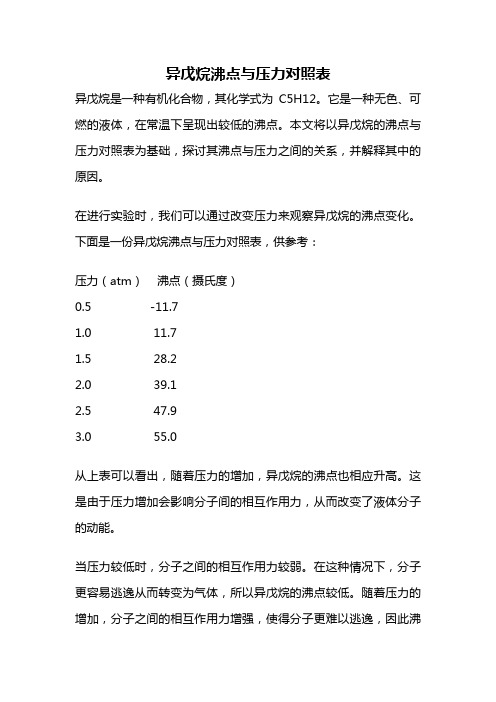 异戊烷沸点与压力对照表

异戊烷是一种有机化合物，其化学式为 C5H12。它是一种无色、可燃的液体，在常温下呈现出较低的沸点。本文将以异戊烷的沸点与压力对照表为基础，探讨其沸点与压力之间的关系，并解释其中的原因。

在进行实验时，我们可以通过改变压力来观察异戊烷的沸点变化。下面是一份异戊烷沸点与压力对照表，供参考：

| 压力（atm） | 沸点（摄氏度） |
|---|---|
| 0.5 | -11.7 |
| 1.0 | 11.7 |
| 1.5 | 28.2 |
| 2.0 | 39.1 |
| 2.5 | 47.9 |
| 3.0 | 55.0 |

从上表可以看出，随着压力的增加，异戊烷的沸点也相应升高。这是由于压力增加会影响分子间的相互作用力，从而改变了液体分子的动能。

当压力较低时，分子之间的相互作用力较弱。在这种情况下，分子更容易逃逸从而转变为气体，所以异戊烷的沸点较低。随着压力的增加，分子之间的相互作用力增强，使得分子更难以逃逸，因此沸